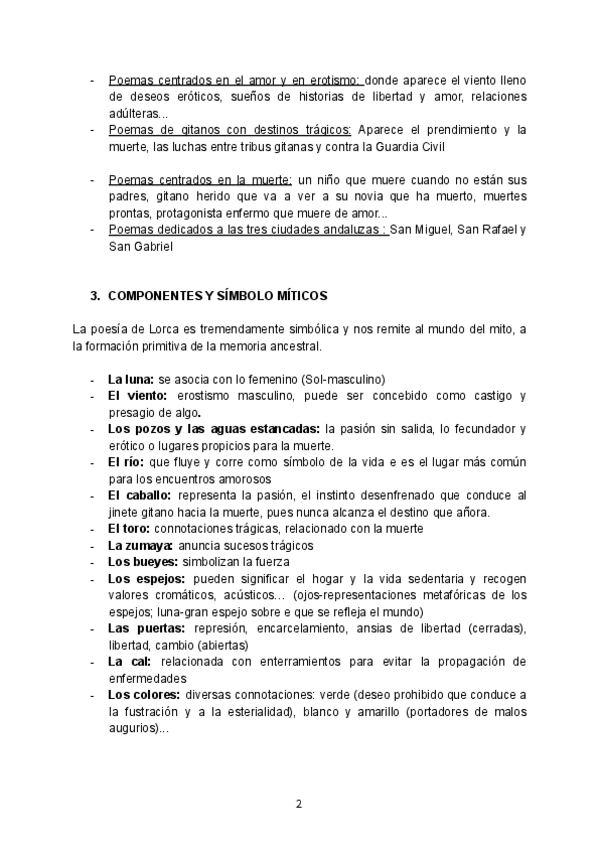 - Poemas centrados en el amor y en erotismo: donde aparece el viento lleno de deseos eróticos, sueños de historias de libertad y amor, relaciones adúlteras...
- Poemas de gitanos con destinos trágicos: Aparece el prendimiento y la muerte, las luchas entre tribus gitanas y contra la Guardia Civil

- Poemas centrados en la muerte: un niño que muere cuando no están sus padres, gitano herido que va a ver a su novia que ha muerto, muertes prontas, protagonista enfermo que muere de amor...
- Poemas dedicados a las tres ciudades andaluzas : San Miguel, San Rafael y San Gabriel

3. COMPONENTES Y SÍMBOLO MÍTICOS

La poesía de Lorca es tremendamente simbólica y nos remite al mundo del mito, a la formación primitiva de la memoria ancestral.

- La luna: se asocia con lo femenino (Sol-masculino)
- El viento: erostismo masculino, puede ser concebido como castigo y presagio de algo.
- Los pozos y las aguas estancadas: la pasión sin salida, lo fecundador y erótico o lugares propicios para la muerte.
- El río: que fluye y corre como símbolo de la vida e es el lugar más común para los encuentros amorosos
- El caballo: representa la pasión, el instinto desenfrenado que conduce al jinete gitano hacia la muerte, pues nunca alcanza el destino que añora.
- El toro: connotaciones trágicas, relacionado con la muerte
- La zumaya: anuncia sucesos trágicos
- Los bueyes: simbolizan la fuerza
- Los espejos: pueden significar el hogar y la vida sedentaria y recogen valores cromáticos, acústicos... (ojos-representaciones metafóricas de los espejos; luna-gran espejo sobre e que se refleja el mundo)
- Las puertas: represión, encarcelamiento, ansias de libertad (cerradas), libertad, cambio (abiertas)
- La cal: relacionada con enterramientos para evitar la propagación de enfermedades
- Los colores: diversas connotaciones: verde (deseo prohibido que conduce a la fustración y a la esterialidad), blanco y amarillo (portadores de malos augurios)...

2